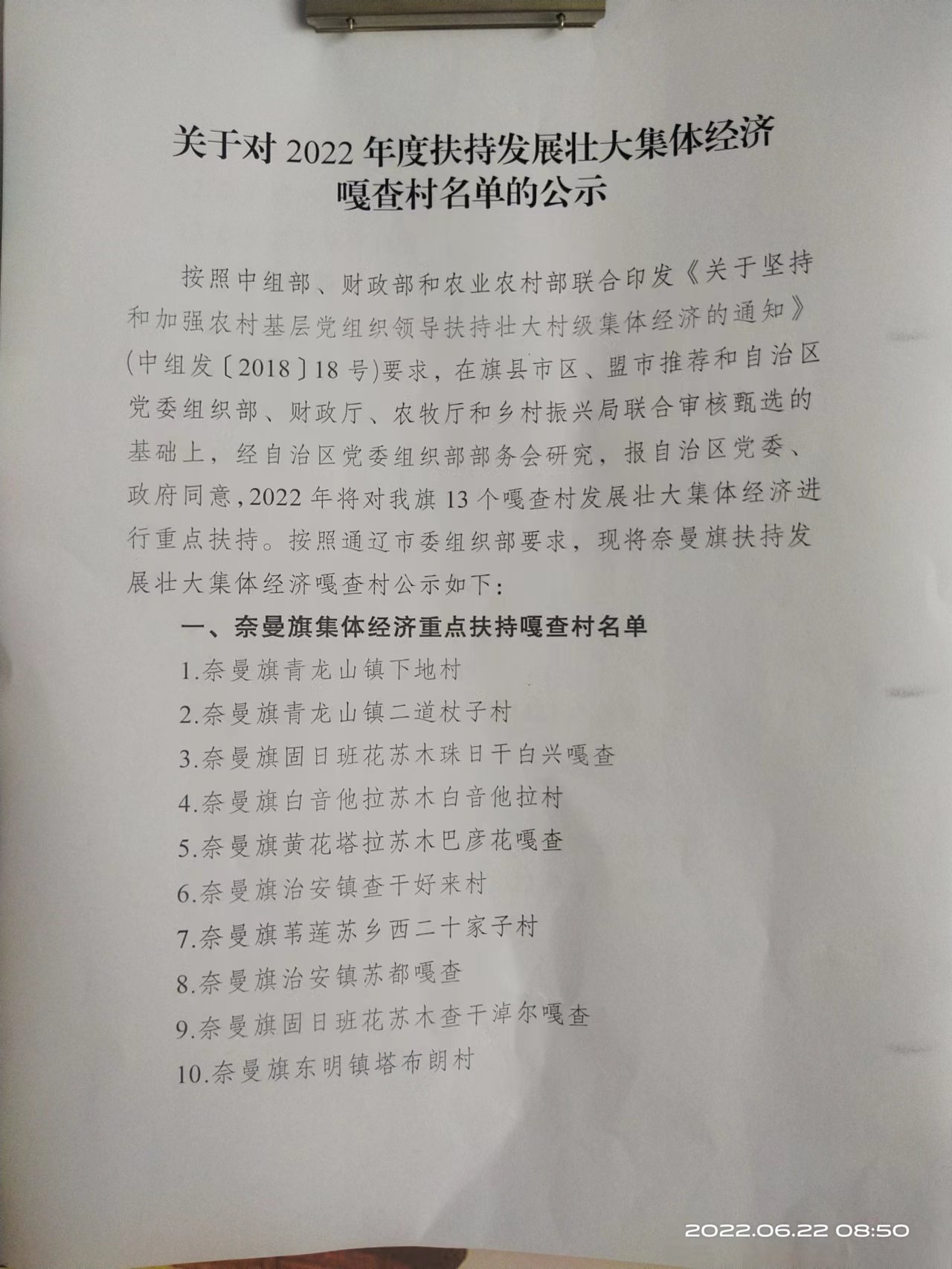 关于对 2022 年度扶持发展壮大集体经济嘎查村名单的公示

按照中组部、财政部和农业农村部联合印发《关于坚持和加强农村基层党组织领导扶持壮大村级集体经济的通知》(中组发〔2018〕18 号)要求，在旗县市区、盟市推荐和自治区党委组织部、财政厅、农牧厅和乡村振兴局联合审核甄选的基础上，经自治区党委组织部部务会研究，报自治区党委、政府同意，2022 年将对我旗 13 个嘎查村发展壮大集体经济进行重点扶持。按照通辽市委组织部要求，现将奈曼旗扶持发展壮大集体经济嘎查村公示如下：

一、奈曼旗集体经济重点扶持嘎查村名单

1.奈曼旗青龙山镇下地村

2.奈曼旗青龙山镇二道杖子村

3.奈曼旗固日班花苏木珠日干白兴嘎查

4.奈曼旗白音他拉苏木白音他拉村

5.奈曼旗黄花塔拉苏木巴彦花嘎查

6.奈曼旗治安镇查干好来村

7.奈曼旗苇莲苏乡西二十家子村

8.奈曼旗治安镇苏都嘎查

9.奈曼旗固日班花苏木查干淖尔嘎查

10.奈曼旗东明镇塔布朗村

2022.06.22 08:50